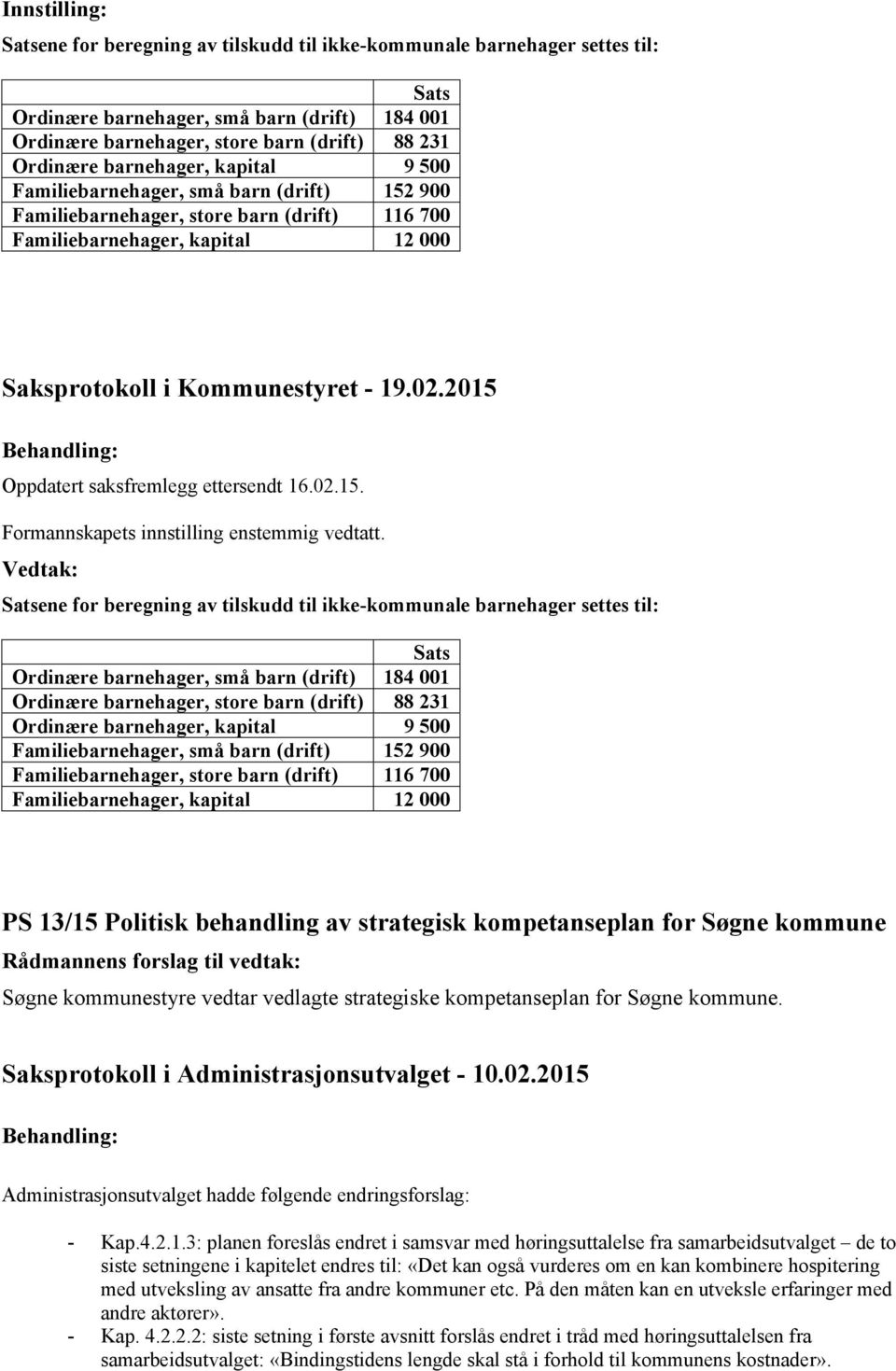 Innstilling:

Satsene for beregning av tilskudd til ikke-kommunale barnehager settes til:

| | Sats |
|---|---|
| Ordinære barnehager, små barn (drift) | 184 001 |
| Ordinære barnehager, store barn (drift) | 88 231 |
| Ordinære barnehager, kapital | 9 500 |
| Familiebarnehager, små barn (drift) | 152 900 |
| Familiebarnehager, store barn (drift) | 116 700 |
| Familiebarnehager, kapital | 12 000 |

Saksprotokoll i Kommunestyret - 19.02.2015

Behandling:

Oppdatert saksfremlegg ettersendt 16.02.15.

Formannskapets innstilling enstemmig vedtatt.

Vedtak:

Satsene for beregning av tilskudd til ikke-kommunale barnehager settes til:

| | Sats |
|---|---|
| Ordinære barnehager, små barn (drift) | 184 001 |
| Ordinære barnehager, store barn (drift) | 88 231 |
| Ordinære barnehager, kapital | 9 500 |
| Familiebarnehager, små barn (drift) | 152 900 |
| Familiebarnehager, store barn (drift) | 116 700 |
| Familiebarnehager, kapital | 12 000 |

PS 13/15 Politisk behandling av strategisk kompetanseplan for Søgne kommune

Rådmannens forslag til vedtak:

Søgne kommunestyre vedtar vedlagte strategiske kompetanseplan for Søgne kommune.

Saksprotokoll i Administrasjonsutvalget - 10.02.2015

Behandling:

Administrasjonsutvalget hadde følgende endringsforslag:

- Kap.4.2.1.3: planen foreslås endret i samsvar med høringsuttalelse fra samarbeidsutvalget – de to siste setningene i kapitelet endres til: «Det kan også vurderes om en kan kombinere hospitering med utveksling av ansatte fra andre kommuner etc. På den måten kan en utveksle erfaringer med andre aktører».
- Kap. 4.2.2.2: siste setning i første avsnitt forslås endret i tråd med høringsuttalelsen fra samarbeidsutvalget: «Bindingstidens lengde skal stå i forhold til kommunens kostnader».